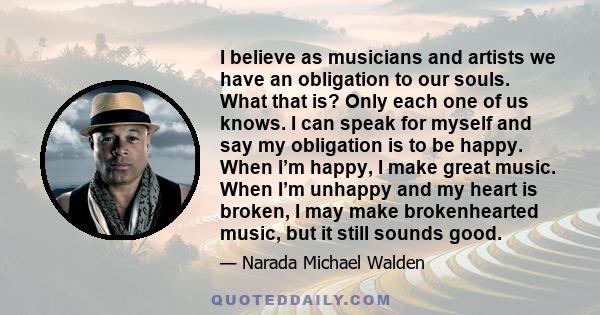 I believe as musicians and artists we have an obligation to our souls. What that is? Only each one of us knows. I can speak for myself and say my obligation is to be happy. When I’m happy, I make great music. When I’m unhappy and my heart is broken, I may make brokenhearted music, but it still sounds good.

— Narada Michael Walden

QUOTEDDAILY.COM